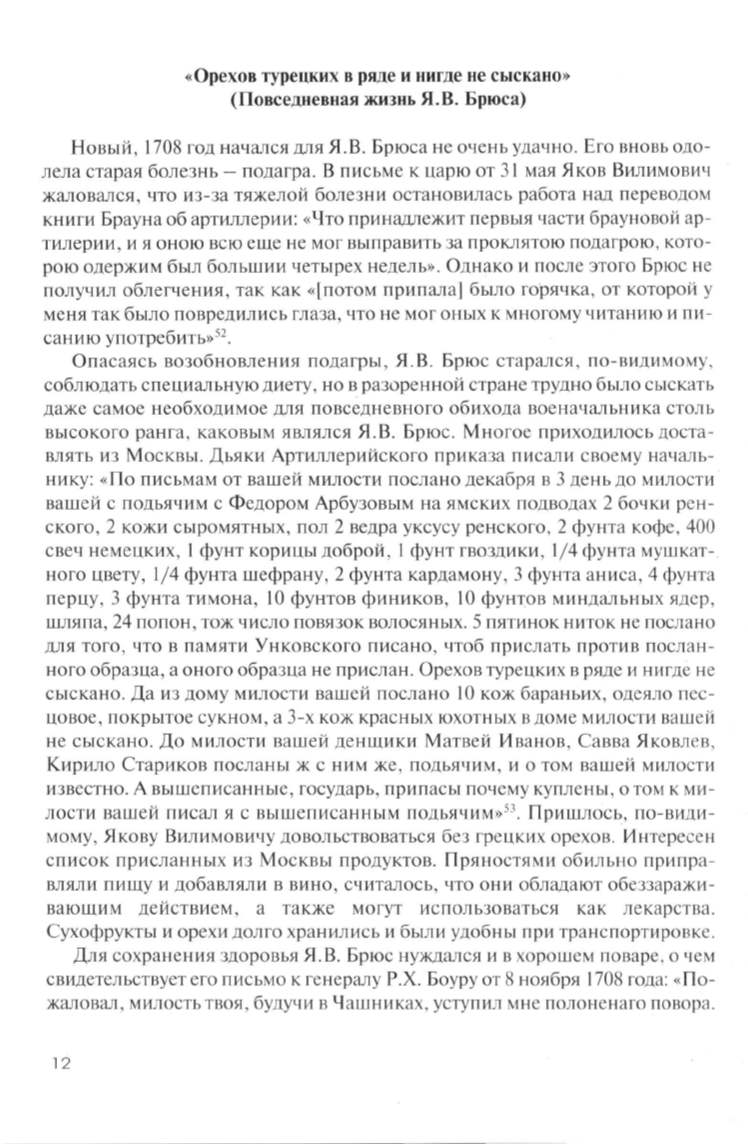 «Орехов турецких в ряде и нигде не сыскано»
(Повседневная жизнь Я.В. Брюса)

Новый, 1708 год начался для Я.В. Брюса не очень удачно. Его вновь одолела старая болезнь – подагра. В письме к царю от 31 мая Яков Вилимович жаловался, что из-за тяжелой болезни остановилась работа над переводом книги Брауна об артиллерии: «Что принадлежит первыя части брауновой артилерии, и я оною всю еще не мог выправить за проклятою подагрою, которою одержим был большии четырех недель». Однако и после этого Брюс не получил облегчения, так как «[потом припала] было горячка, от которой у меня так было повредились глаза, что не мог оных к многому читанию и писанию употребить»$^{52}$.

Опасаясь возобновления подагры, Я.В. Брюс старался, по-видимому, соблюдать специальную диету, но в разоренной стране трудно было сыскать даже самое необходимое для повседневного обихода военачальника столь высокого ранга, каковым являлся Я.В. Брюс. Многое приходилось доставлять из Москвы. Дьяки Артиллерийского приказа писали своему начальнику: «По письмам от вашей милости послано декабря в 3 день до милости вашей с подьячим с Федором Арбузовым на ямских подводах 2 бочки ренского, 2 кожи сыромятных, пол 2 ведра уксусу ренского, 2 фунта кофе, 400 свеч немецких, 1 фунт корицы доброй, 1 фунт гвоздики, 1/4 фунта мушкатного цвету, 1/4 фунта шефрану, 2 фунта кардамону, 3 фунта аниса, 4 фунта перцу, 3 фунта тимона, 10 фунтов фиников, 10 фунтов миндальных ядер, шляпа, 24 попон, тож число повязок волосяных. 5 пятинок ниток не послано для того, что в памяти Унковского писано, чтоб прислать против посланного образца, а оного образца не прислан. Орехов турецких в ряде и нигде не сыскано. Да из дому милости вашей послано 10 кож бараньих, одеяло песцовое, покрытое сукном, а 3-х кож красных юхотных в доме милости вашей не сыскано. До милости вашей денщики Матвей Иванов, Савва Яковлев, Кирило Стариков посланы ж с ним же, подьячим, и о том вашей милости известно. А вышеписанные, государь, припасы почему куплены, о том к милости вашей писал я с вышеписанным подьячим»$^{53}$. Пришлось, по-видимому, Якову Вилимовичу довольствоваться без грецких орехов. Интересен список присланных из Москвы продуктов. Пряностями обильно приправляли пищу и добавляли в вино, считалось, что они обладают обеззараживающим действием, а также могут использоваться как лекарства. Сухофрукты и орехи долго хранились и были удобны при транспортировке.

Для сохранения здоровья Я.В. Брюс нуждался и в хорошем поваре, о чем свидетельствует его письмо к генералу Р.Х. Боуру от 8 ноября 1708 года: «Пожаловал, милость твоя, будучи в Чашниках, уступил мне полоненаго повора.

12